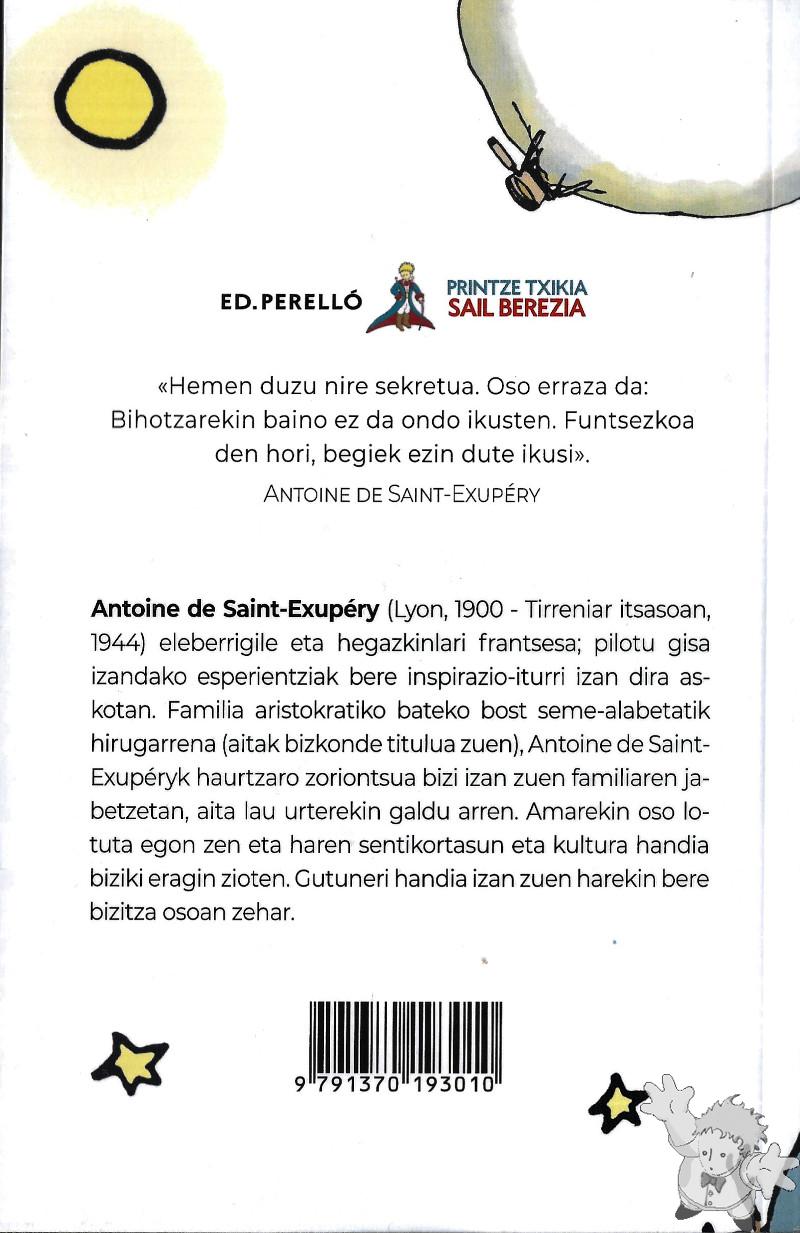 ED. PERELLÓ

PRINTZE TXIKIA
SAIL BEREZIA

«Hemen duzu nire sekretua. Oso erraza da: Bihotzarekin baino ez da ondo ikusten. Funtsezkoa den hori, begiek ezin dute ikusi».

ANTOINE DE SAINT-EXUPÉRY

Antoine de Saint-Exupéry (Lyon, 1900 - Tirreniar itsasoan, 1944) eleberrigile eta hegazkinlari frantsesa; pilotu gisa izandako esperientziak bere inspirazio-iturri izan dira askotan. Familia aristokratiko bateko bost seme-alabetatik hirugarrena (aitak bizkonde titulua zuen), Antoine de Saint-Exupéryk haurtzaro zoriontsua bizi izan zuen familiaren jabetzetan, aita lau urterekin galdu arren. Amarekin oso lotuta egon zen eta haren sentikortasun eta kultura handia biziki eragin zioten. Gutuneri handia izan zuen harekin bere bizitza osoan zehar.

9 791370 193010